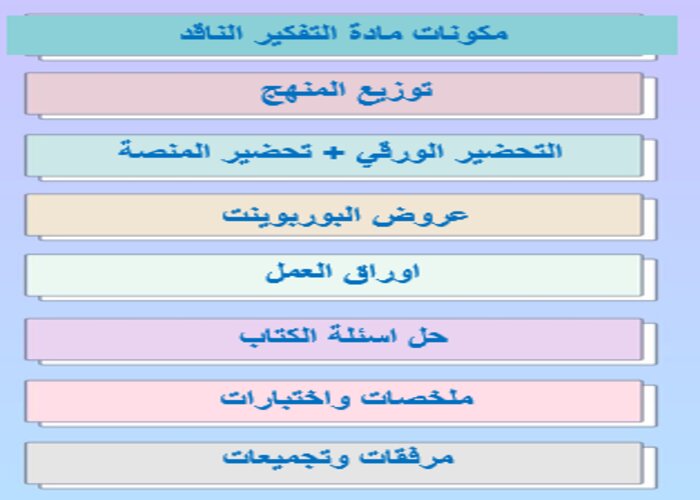 مكونات مادة التفكير الناقد

توزيع المنهج

التحضير الورقي + تحضير المنصة

عروض البوربوينت

اوراق العمل

حل اسئلة الكتاب

ملخصات واختبارات

مرفقات وتجميعات